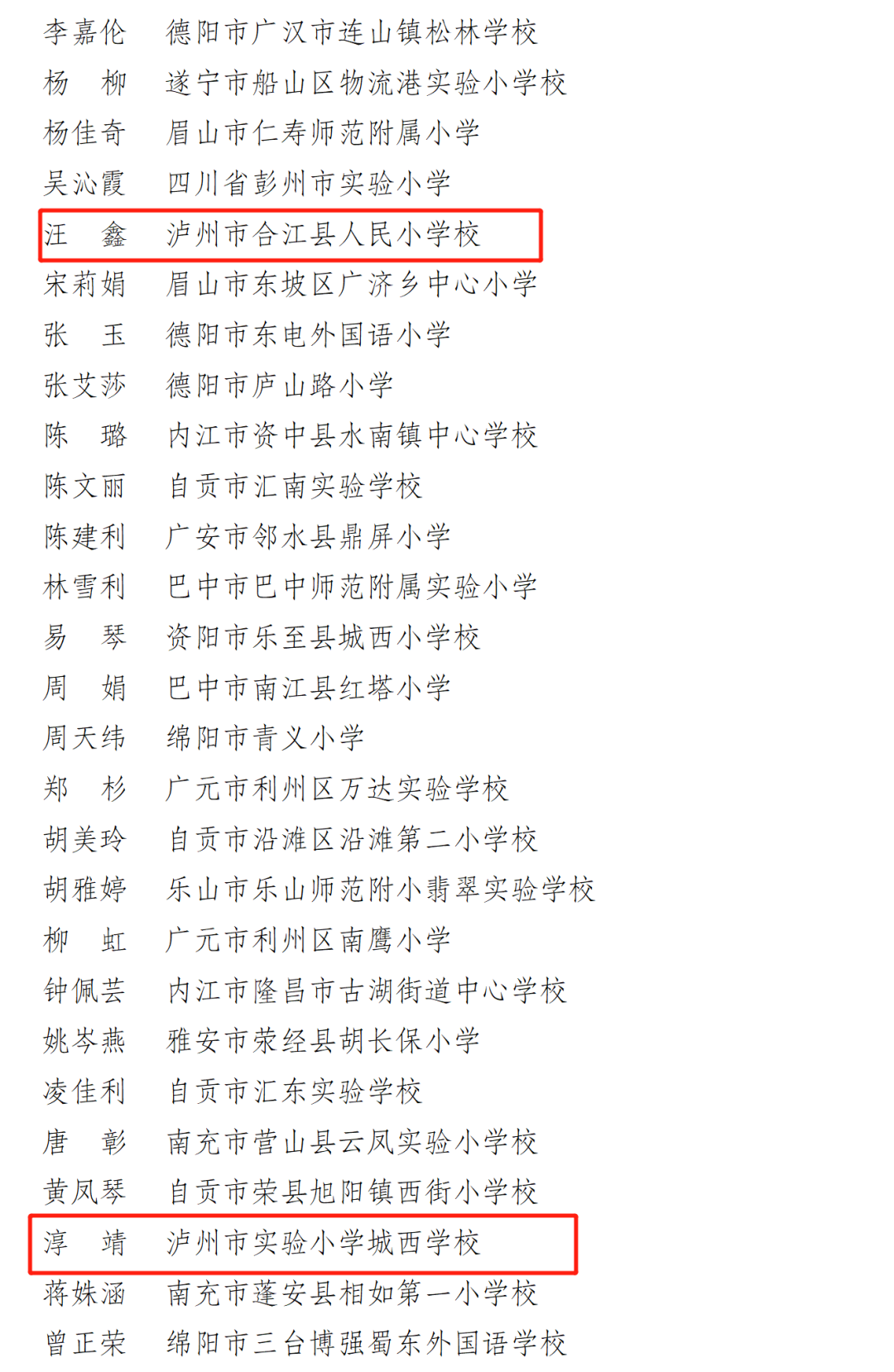 李嘉伦　德阳市广汉市连山镇松林学校
杨　柳　遂宁市船山区物流港实验小学校
杨佳奇　眉山市仁寿师范附属小学
吴沁霞　四川省彭州市实验小学
汪　鑫　泸州市合江县人民小学校
宋莉娟　眉山市东坡区广济乡中心小学
张　玉　德阳市东电外国语小学
张艾莎　德阳市庐山路小学
陈　璐　内江市资中县水南镇中心学校
陈文丽　自贡市汇南实验学校
陈建利　广安市邻水县鼎屏小学
林雪利　巴中市巴中师范附属实验小学
易　琴　资阳市乐至县城西小学校
周　娟　巴中市南江县红塔小学
周天纬　绵阳市青义小学
郑　杉　广元市利州区万达实验学校
胡美玲　自贡市沿滩区沿滩第二小学校
胡雅婷　乐山市乐山师范附小翡翠实验学校
柳　虹　广元市利州区南鹰小学
钟佩芸　内江市隆昌市古湖街道中心学校
姚岑燕　雅安市荥经县胡长保小学
凌佳利　自贡市汇东实验学校
唐　彰　南充市营山县云凤实验小学校
黄凤琴　自贡市荣县旭阳镇西街小学校
淳　靖　泸州市实验小学城西学校
蒋姝涵　南充市蓬安县相如第一小学校
曾正荣　绵阳市三台博强蜀东外国语学校